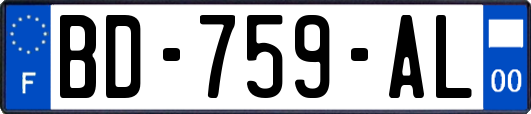 F
BD-759-AL
00